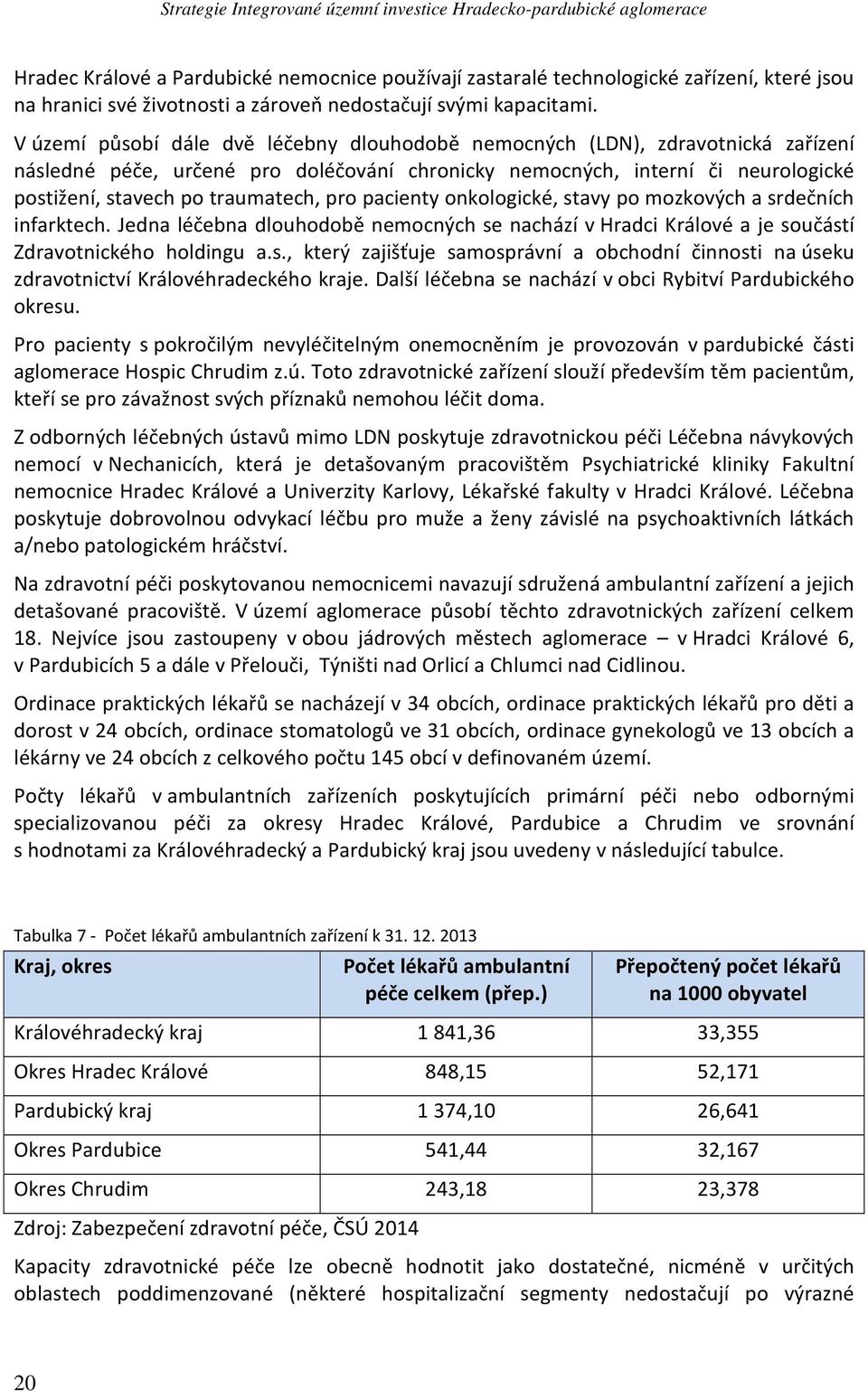 Strategie Integrované územní investice Hradecko-pardubické aglomerace

Hradec Králové a Pardubické nemocnice používají zastaralé technologické zařízení, které jsou na hranici své životnosti a zároveň nedostačují svými kapacitami.

V území působí dále dvě léčebny dlouhodobě nemocných (LDN), zdravotnická zařízení následné péče, určené pro doléčování chronicky nemocných, interní či neurologické postižení, stavech po traumatech, pro pacienty onkologické, stavy po mozkových a srdečních infarktech. Jedna léčebna dlouhodobě nemocných se nachází v Hradci Králové a je součástí Zdravotnického holdingu a.s., který zajišťuje samosprávní a obchodní činnosti na úseku zdravotnictví Královéhradeckého kraje. Další léčebna se nachází v obci Rybitví Pardubického okresu.

Pro pacienty s pokročilým nevyléčitelným onemocněním je provozován v pardubické části aglomerace Hospic Chrudim z.ú. Toto zdravotnické zařízení slouží především těm pacientům, kteří se pro závažnost svých příznaků nemohou léčit doma.

Z odborných léčebných ústavů mimo LDN poskytuje zdravotnickou péči Léčebna návykových nemocí v Nechanicích, která je detašovaným pracovištěm Psychiatrické kliniky Fakultní nemocnice Hradec Králové a Univerzity Karlovy, Lékařské fakulty v Hradci Králové. Léčebna poskytuje dobrovolnou odvykací léčbu pro muže a ženy závislé na psychoaktivních látkách a/nebo patologickém hráčství.

Na zdravotní péči poskytovanou nemocnicemi navazují sdružená ambulantní zařízení a jejich detašované pracoviště. V území aglomerace působí těchto zdravotnických zařízení celkem 18. Nejvíce jsou zastoupeny v obou jádrových městech aglomerace – v Hradci Králové 6, v Pardubicích 5 a dále v Přelouči, Týništi nad Orlicí a Chlumci nad Cidlinou.

Ordinace praktických lékařů se nacházejí v 34 obcích, ordinace praktických lékařů pro děti a dorost v 24 obcích, ordinace stomatologů ve 31 obcích, ordinace gynekologů ve 13 obcích a lékárny ve 24 obcích z celkového počtu 145 obcí v definovaném území.

Počty lékařů v ambulantních zařízeních poskytujících primární péči nebo odbornými specializovanou péči za okresy Hradec Králové, Pardubice a Chrudim ve srovnání s hodnotami za Královéhradecký a Pardubický kraj jsou uvedeny v následující tabulce.

Tabulka 7 - Počet lékařů ambulantních zařízení k 31. 12. 2013

| Kraj, okres | Počet lékařů ambulantní péče celkem (přep.) | Přepočtený počet lékařů na 1000 obyvatel |
|---|---|---|
| Královéhradecký kraj | 1 841,36 | 33,355 |
| Okres Hradec Králové | 848,15 | 52,171 |
| Pardubický kraj | 1 374,10 | 26,641 |
| Okres Pardubice | 541,44 | 32,167 |
| Okres Chrudim | 243,18 | 23,378 |

Zdroj: Zabezpečení zdravotní péče, ČSÚ 2014

Kapacity zdravotnické péče lze obecně hodnotit jako dostatečné, nicméně v určitých oblastech poddimenzované (některé hospitalizační segmenty nedostačují po výrazné

20